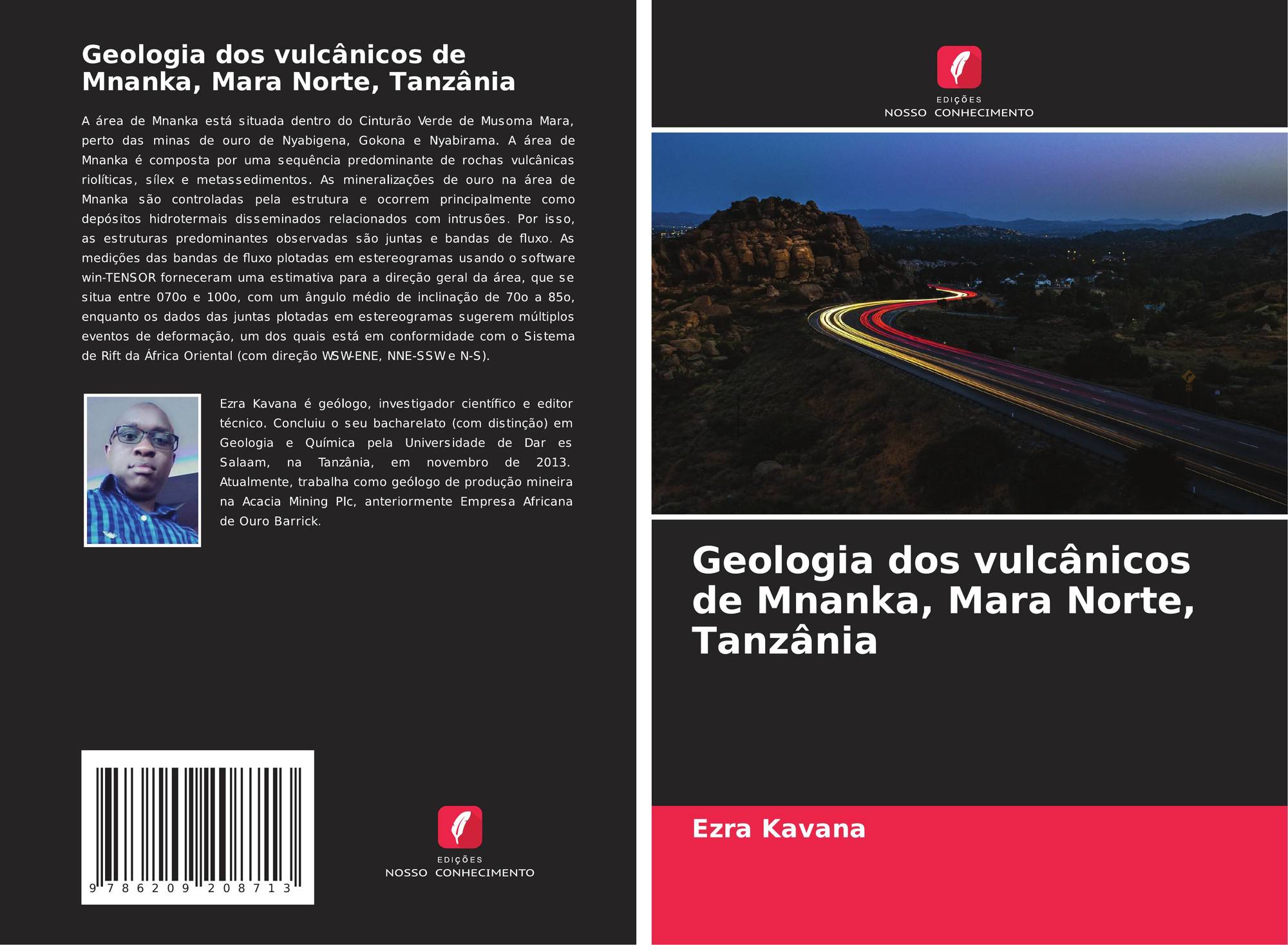 Geologia dos vulcânicos de Mnanka, Mara Norte, Tanzânia

A área de Mnanka está situada dentro do Cinturão Verde de Musoma Mara, perto das minas de ouro de Nyabigena, Gokona e Nyabirama. A área de Mnanka é composta por uma sequência predominante de rochas vulcânicas riolíticas, sílex e metassedimentos. As mineralizações de ouro na área de Mnanka são controladas pela estrutura e ocorrem principalmente como depósitos hidrotermais disseminados relacionados com intrusões. Por isso, as estruturas predominantes observadas são juntas e bandas de fluxo. As medições das bandas de fluxo plotadas em estereogramas usando o software win-TENSOR forneceram uma estimativa para a direção geral da área, que se situa entre 070o e 100o, com um ângulo médio de inclinação de 70o a 85o, enquanto os dados das juntas plotadas em estereogramas sugerem múltiplos eventos de deformação, um dos quais está em conformidade com o Sistema de Rift da África Oriental (com direção WSW-ENE, NNE-SSW e N-S).

Ezra Kavana é geólogo, investigador científico e editor técnico. Concluiu o seu bacharelato (com distinção) em Geologia e Química pela Universidade de Dar es Salaam, na Tanzânia, em novembro de 2013. Atualmente, trabalha como geólogo de produção mineira na Acacia Mining Plc, anteriormente Empresa Africana de Ouro Barrick.

9 786209 208713

EDIÇÕES
NOSSO CONHECIMENTO

EDIÇÕES
NOSSO CONHECIMENTO

Geologia dos vulcânicos de Mnanka, Mara Norte, Tanzânia

Ezra Kavana